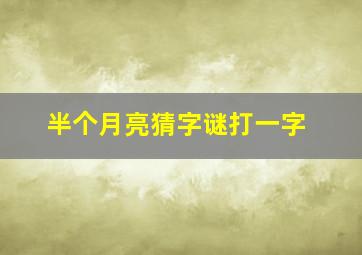 半个月亮猜字谜打一字